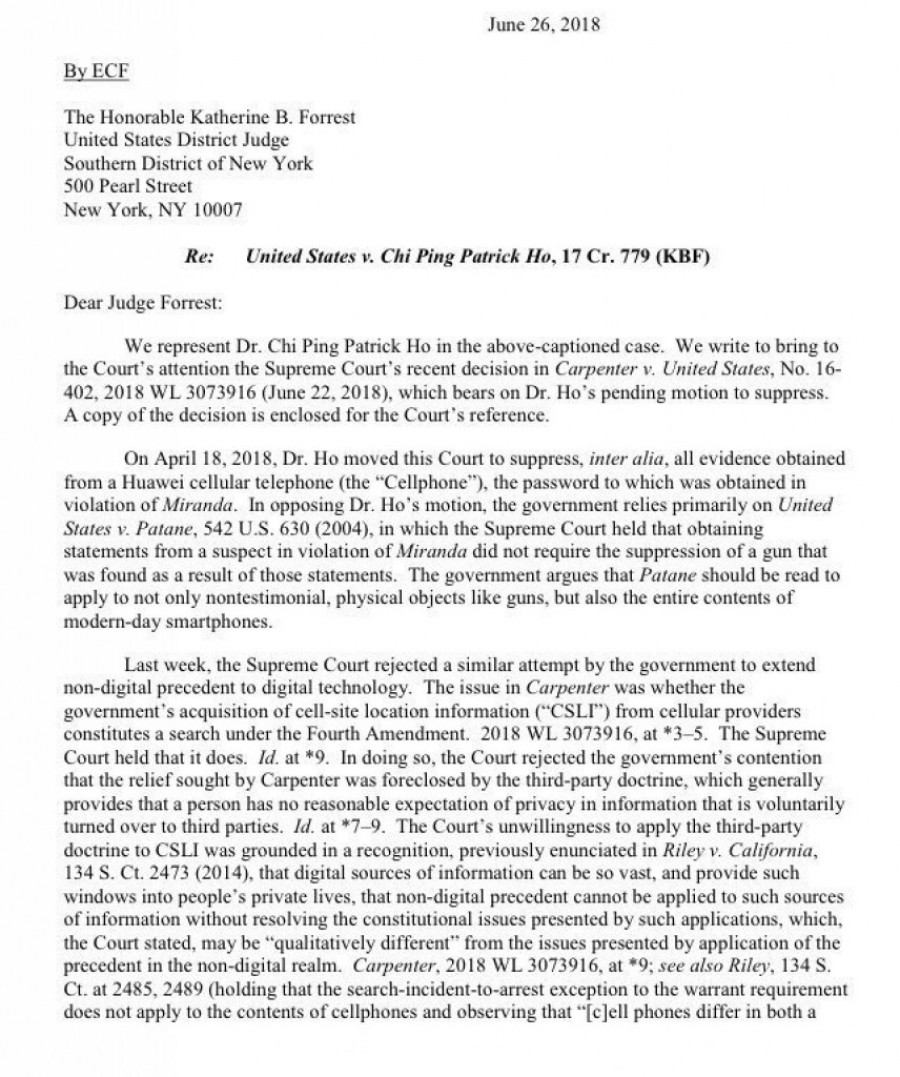 June 26, 2018

By ECF

The Honorable Katherine B. Forrest
United States District Judge
Southern District of New York
500 Pearl Street
New York, NY 10007

Re: United States v. Chi Ping Patrick Ho, 17 Cr. 779 (KBF)

Dear Judge Forrest:

We represent Dr. Chi Ping Patrick Ho in the above-captioned case. We write to bring to the Court's attention the Supreme Court's recent decision in Carpenter v. United States, No. 16-402, 2018 WL 3073916 (June 22, 2018), which bears on Dr. Ho's pending motion to suppress. A copy of the decision is enclosed for the Court's reference.

On April 18, 2018, Dr. Ho moved this Court to suppress, inter alia, all evidence obtained from a Huawei cellular telephone (the "Cellphone"), the password to which was obtained in violation of Miranda. In opposing Dr. Ho's motion, the government relies primarily on United States v. Patane, 542 U.S. 630 (2004), in which the Supreme Court held that obtaining statements from a suspect in violation of Miranda did not require the suppression of a gun that was found as a result of those statements. The government argues that Patane should be read to apply to not only nontestimonial, physical objects like guns, but also the entire contents of modern-day smartphones.

Last week, the Supreme Court rejected a similar attempt by the government to extend non-digital precedent to digital technology. The issue in Carpenter was whether the government's acquisition of cell-site location information ("CSLI") from cellular providers constitutes a search under the Fourth Amendment. 2018 WL 3073916, at *3–5. The Supreme Court held that it does. Id. at *9. In doing so, the Court rejected the government's contention that the relief sought by Carpenter was foreclosed by the third-party doctrine, which generally provides that a person has no reasonable expectation of privacy in information that is voluntarily turned over to third parties. Id. at *7–9. The Court's unwillingness to apply the third-party doctrine to CSLI was grounded in a recognition, previously enunciated in Riley v. California, 134 S. Ct. 2473 (2014), that digital sources of information can be so vast, and provide such windows into people's private lives, that non-digital precedent cannot be applied to such sources of information without resolving the constitutional issues presented by such applications, which, the Court stated, may be "qualitatively different" from the issues presented by application of the precedent in the non-digital realm. Carpenter, 2018 WL 3073916, at *9; see also Riley, 134 S. Ct. at 2485, 2489 (holding that the search-incident-to-arrest exception to the warrant requirement does not apply to the contents of cellphones and observing that "[c]ell phones differ in both a